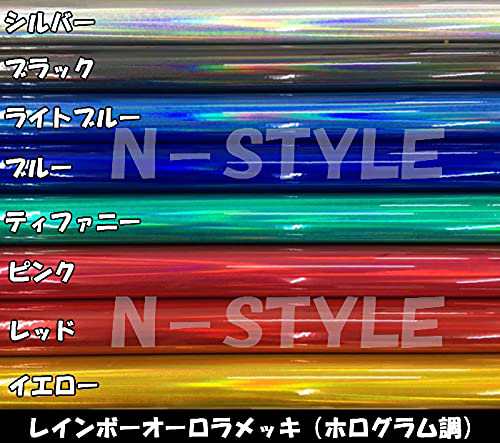 シルバー
ブラック
ライトブルー
N-STYLE
ブルー
ティファニー
ピンク
N-STYLE
レッド
イエロー
レインボーオーロラメッキ（ホログラム調）